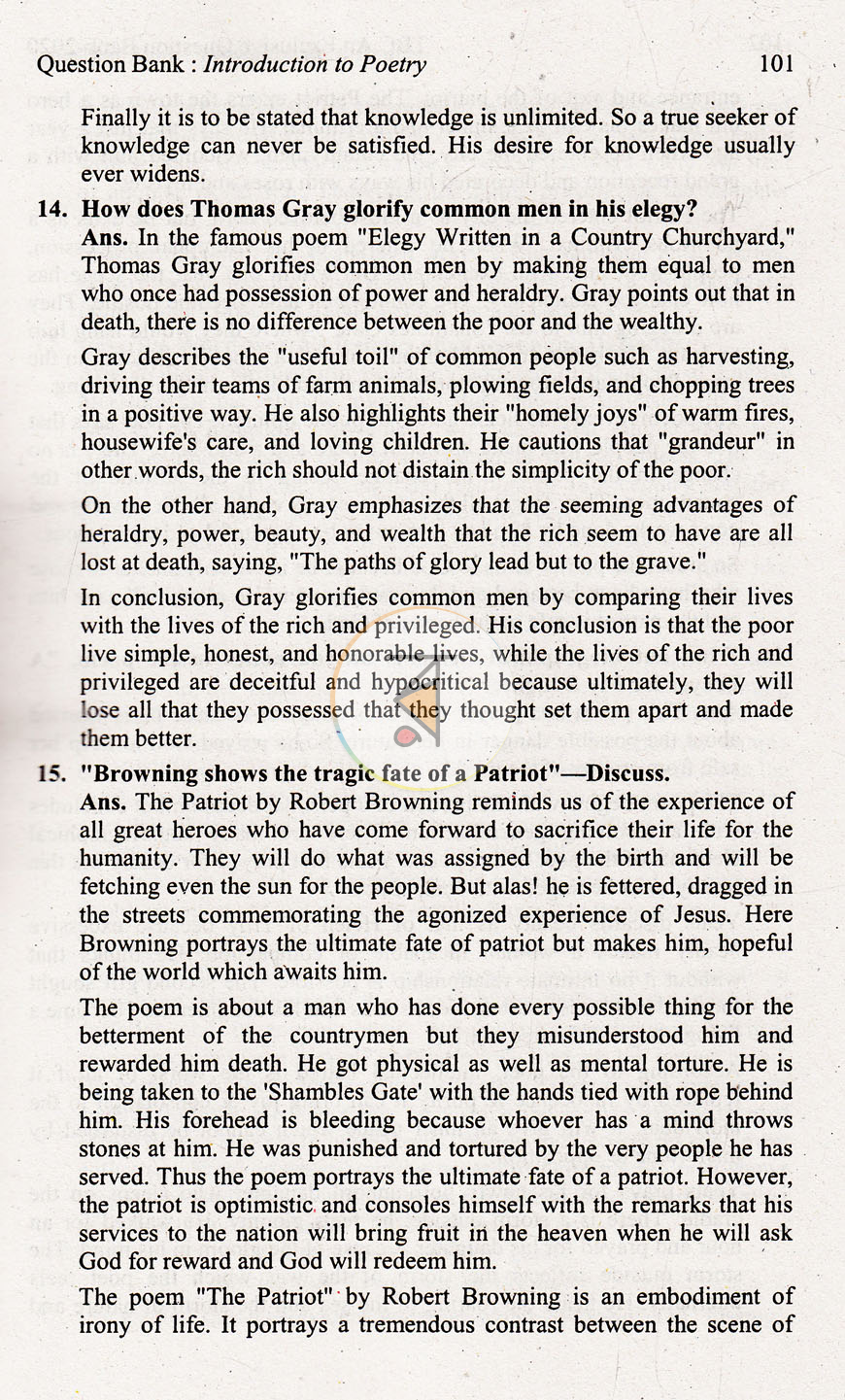 Question Bank : Introduction to Poetry 101

Finally it is to be stated that knowledge is unlimited. So a true seeker of knowledge can never be satisfied. His desire for knowledge usually ever widens.

14. How does Thomas Gray glorify common men in his elegy?

Ans. In the famous poem "Elegy Written in a Country Churchyard," Thomas Gray glorifies common men by making them equal to men who once had possession of power and heraldry. Gray points out that in death, there is no difference between the poor and the wealthy.

Gray describes the "useful toil" of common people such as harvesting, driving their teams of farm animals, plowing fields, and chopping trees in a positive way. He also highlights their "homely joys" of warm fires, housewife's care, and loving children. He cautions that "grandeur" in other words, the rich should not distain the simplicity of the poor.

On the other hand, Gray emphasizes that the seeming advantages of heraldry, power, beauty, and wealth that the rich seem to have are all lost at death, saying, "The paths of glory lead but to the grave."

In conclusion, Gray glorifies common men by comparing their lives with the lives of the rich and privileged. His conclusion is that the poor live simple, honest, and honorable lives, while the lives of the rich and privileged are deceitful and hypocritical because ultimately, they will lose all that they possessed that they thought set them apart and made them better.

15. "Browning shows the tragic fate of a Patriot"—Discuss.

Ans. The Patriot by Robert Browning reminds us of the experience of all great heroes who have come forward to sacrifice their life for the humanity. They will do what was assigned by the birth and will be fetching even the sun for the people. But alas! he is fettered, dragged in the streets commemorating the agonized experience of Jesus. Here Browning portrays the ultimate fate of patriot but makes him, hopeful of the world which awaits him.

The poem is about a man who has done every possible thing for the betterment of the countrymen but they misunderstood him and rewarded him death. He got physical as well as mental torture. He is being taken to the 'Shambles Gate' with the hands tied with rope behind him. His forehead is bleeding because whoever has a mind throws stones at him. He was punished and tortured by the very people he has served. Thus the poem portrays the ultimate fate of a patriot. However, the patriot is optimistic and consoles himself with the remarks that his services to the nation will bring fruit in the heaven when he will ask God for reward and God will redeem him.

The poem "The Patriot" by Robert Browning is an embodiment of irony of life. It portrays a tremendous contrast between the scene of